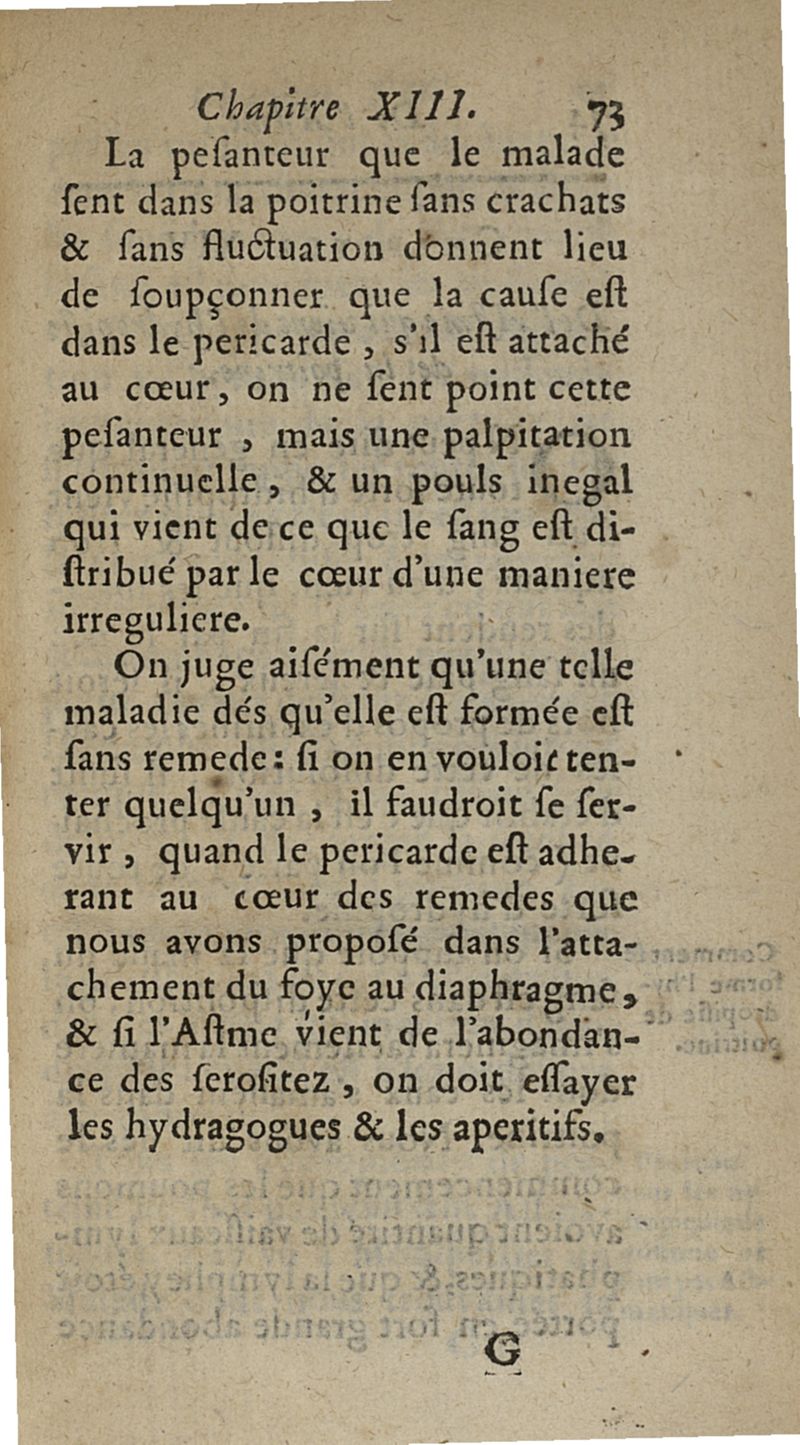 Chapitre XIII. 73

La peſanteur que le malade ſent dans la poitrine ſans crachats & ſans fluctuation donnent lieu de ſoupçonner que la cauſe eſt dans le pericarde, s'il eſt attaché au cœur, on ne ſent point cette peſanteur, mais une palpitation continuelle, & un pouls inegal qui vient de ce que le ſang eſt diſtribué par le cœur d'une maniere irreguliere.

On juge aiſément qu'une telle maladie dés qu'elle eſt formée eſt ſans remede: ſi on en vouloit tenter quelqu'un, il faudroit ſe ſervir, quand le pericarde eſt adherant au cœur des remedes que nous avons propoſé dans l'attachement du foye au diaphragme, & ſi l'Aſtme vient de l'abondance des ſeroſitez, on doit eſſayer les hydragogues & les aperitifs.

G